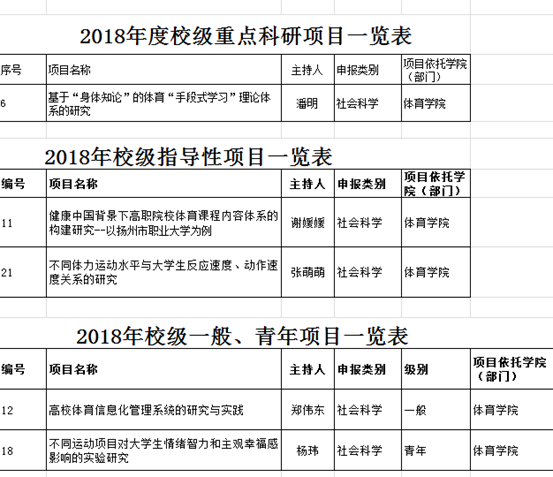 2018年度校级重点科研项目一览表

| 序号 | 项目名称 | 主持人 | 申报类别 | 项目依托学院（部门） |
|---|---|---|---|---|
| 6 | 基于“身体知论”的体育“手段式学习”理论体系的研究 | 潘明 | 社会科学 | 体育学院 |

2018年校级指导性项目一览表

| 编号 | 项目名称 | 主持人 | 申报类别 | 项目依托学院（部门） |
|---|---|---|---|---|
| 11 | 健康中国背景下高职院校体育课程内容体系的构建研究--以扬州市职业大学为例 | 谢媛媛 | 社会科学 | 体育学院 |
| 21 | 不同体力运动水平与大学生反应速度、动作速度关系的研究 | 张萌萌 | 社会科学 | 体育学院 |

2018年校级一般、青年项目一览表

| 编号 | 项目名称 | 主持人 | 申报类别 | 级别 | 项目依托学院（部门） |
|---|---|---|---|---|---|
| 12 | 高校体育信息化管理系统的研究与实践 | 郑伟东 | 社会科学 | 一般 | 体育学院 |
| 18 | 不同运动项目对大学生情绪智力和主观幸福感影响的实验研究 | 杨玮 | 社会科学 | 青年 | 体育学院 |